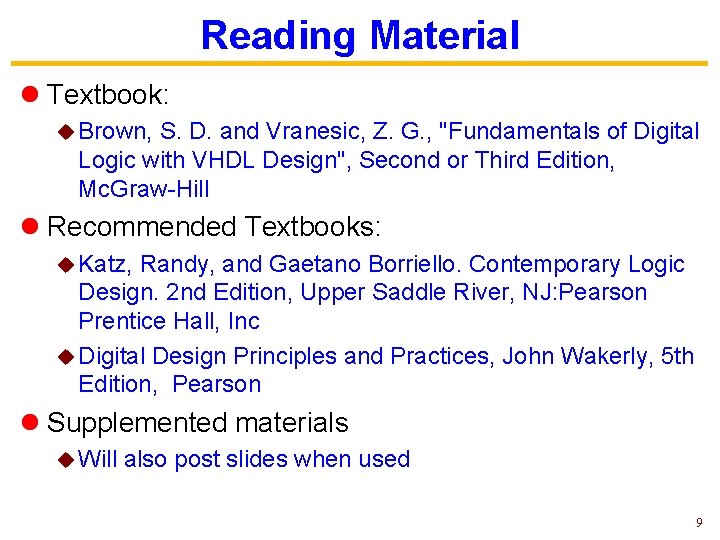 Reading Material

Textbook:

Brown, S. D. and Vranesic, Z. G., "Fundamentals of Digital Logic with VHDL Design", Second or Third Edition, McGraw-Hill

Recommended Textbooks:

Katz, Randy, and Gaetano Borriello. Contemporary Logic Design. 2nd Edition, Upper Saddle River, NJ:Pearson Prentice Hall, Inc

Digital Design Principles and Practices, John Wakerly, 5th Edition, Pearson

Supplemented materials

Will also post slides when used

9